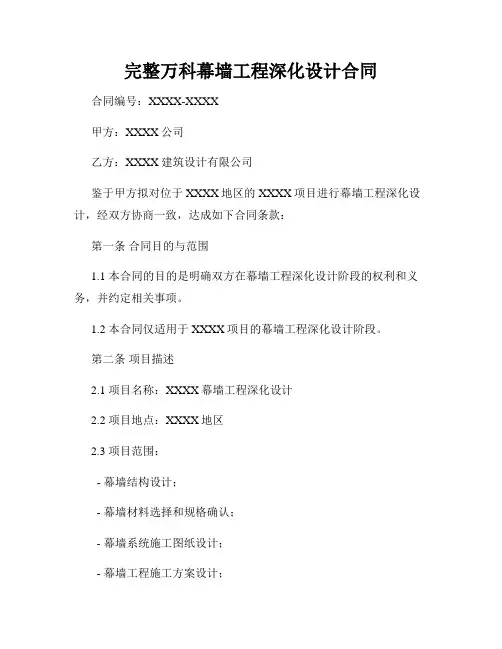 完整万科幕墙工程深化设计合同

合同编号：XXXX-XXXX

甲方：XXXX 公司

乙方：XXXX 建筑设计有限公司

鉴于甲方拟对位于 XXXX 地区的 XXXX 项目进行幕墙工程深化设计，经双方协商一致，达成如下合同条款：

第一条 合同目的与范围

1.1 本合同的目的是明确双方在幕墙工程深化设计阶段的权利和义务，并约定相关事项。

1.2 本合同仅适用于 XXXX 项目的幕墙工程深化设计阶段。

第二条 项目描述

2.1 项目名称：XXXX 幕墙工程深化设计

2.2 项目地点：XXXX 地区

2.3 项目范围：

- 幕墙结构设计；

- 幕墙材料选择和规格确认；

- 幕墙系统施工图纸设计；

- 幕墙工程施工方案设计；